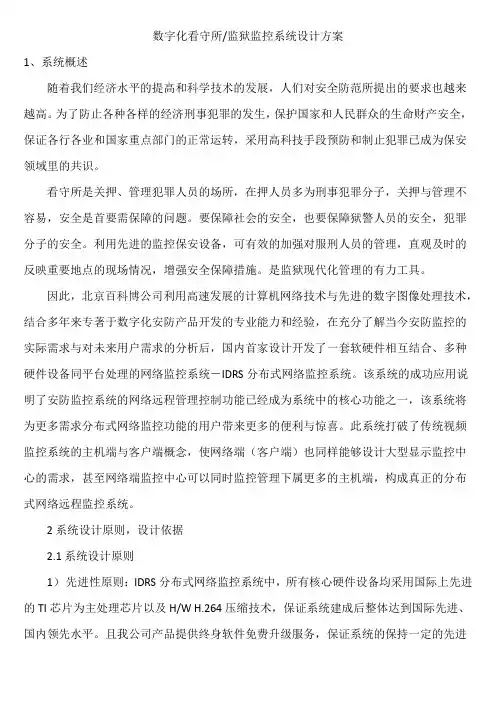 数字化看守所/监狱监控系统设计方案

1、系统概述

随着我们经济水平的提高和科学技术的发展，人们对安全防范所提出的要求也越来越高。为了防止各种各样的经济刑事犯罪的发生，保护国家和人民群众的生命财产安全，保证各行各业和国家重点部门的正常运转，采用高科技手段预防和制止犯罪已成为保安领域里的共识。

看守所是关押、管理犯罪人员的场所，在押人员多为刑事犯罪分子，关押与管理不容易，安全是首要需保障的问题。要保障社会的安全，也要保障狱警人员的安全，犯罪分子的安全。利用先进的监控保安设备，可有效的加强对服刑人员的管理，直观及时的反映重要地点的现场情况，增强安全保障措施。是监狱现代化管理的有力工具。

因此，北京百科博公司利用高速发展的计算机网络技术与先进的数字图像处理技术，结合多年来专著于数字化安防产品开发的专业能力和经验，在充分了解当今安防监控的实际需求与对未来用户需求的分析后，国内首家设计开发了一套软硬件相互结合、多种硬件设备同平台处理的网络监控系统－IDRS 分布式网络监控系统。该系统的成功应用说明了安防监控系统的网络远程管理控制功能已经成为系统中的核心功能之一，该系统将为更多需求分布式网络监控功能的用户带来更多的便利与惊喜。此系统打破了传统视频监控系统的主机端与客户端概念，使网络端（客户端）也同样能够设计大型显示监控中心的需求，甚至网络端监控中心可以同时监控管理下属更多的主机端，构成真正的分布式网络远程监控系统。

2 系统设计原则，设计依据

2.1 系统设计原则

1）先进性原则：IDRS 分布式网络监控系统中，所有核心硬件设备均采用国际上先进的 TI 芯片为主处理芯片以及 H/W H.264 压缩技术，保证系统建成后整体达到国际先进、国内领先水平。且我公司产品提供终身软件免费升级服务，保证系统的保持一定的先进